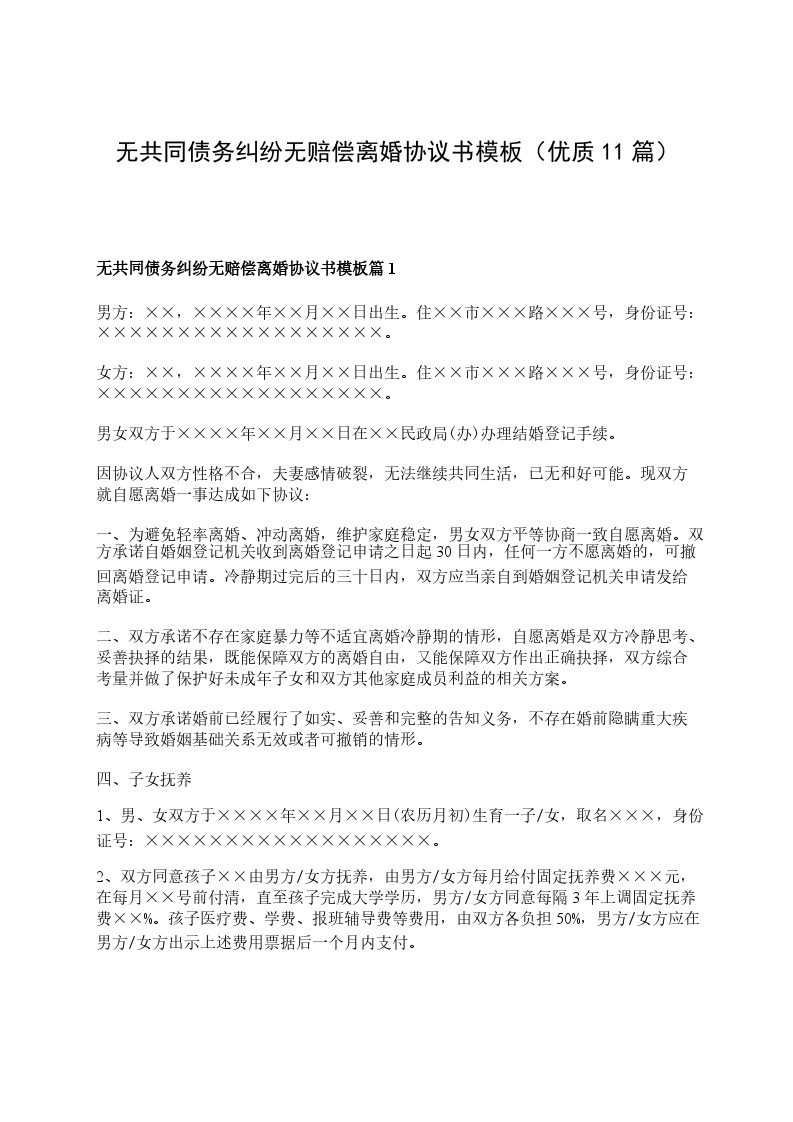 无共同债务纠纷无赔偿离婚协议书模板（优质11篇）

无共同债务纠纷无赔偿离婚协议书模板篇1

男方：××，××××年××月××日出生。住××市×××路×××号，身份证号：××××××××××××××××××。

女方：××，××××年××月××日出生。住××市×××路×××号，身份证号：××××××××××××××××××。

男女双方于××××年××月××日在××民政局(办)办理结婚登记手续。

因协议人双方性格不合，夫妻感情破裂，无法继续共同生活，已无和好可能。现双方就自愿离婚一事达成如下协议：

一、为避免轻率离婚、冲动离婚，维护家庭稳定，男女双方平等协商一致自愿离婚。双方承诺自婚姻登记机关收到离婚登记申请之日起30日内，任何一方不愿离婚的，可撤回离婚登记申请。冷静期过完后的三十日内，双方应当亲自到婚姻登记机关申请发给离婚证。

二、双方承诺不存在家庭暴力等不适宜离婚冷静期的情形，自愿离婚是双方冷静思考、妥善抉择的结果，既能保障双方的离婚自由，又能保障双方作出正确抉择，双方综合考量并做了保护好未成年子女和双方其他家庭成员利益的相关方案。

三、双方承诺婚前已经履行了如实、妥善和完整的告知义务，不存在婚前隐瞒重大疾病等导致婚姻基础关系无效或者可撤销的情形。

四、子女抚养

1、男、女双方于××××年××月××日(农历月初)生育一子/女，取名×××，身份证号：××××××××××××××××××。

2、双方同意孩子××由男方/女方抚养，由男方/女方每月给付固定抚养费×××元，在每月××号前付清，直至孩子完成大学学历，男方/女方同意每隔3年上调固定抚养费××%。孩子医疗费、学费、报班辅导费等费用，由双方各负担50%，男方/女方应在男方/女方出示上述费用票据后一个月内支付。